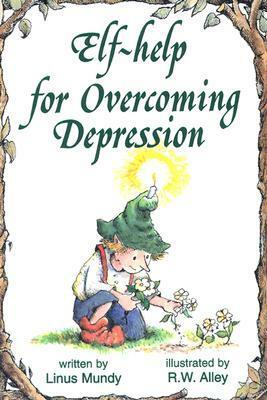 Elf-help for Overcoming Depression

written by
Linus Mundy

illustrated by
R.W. Alley